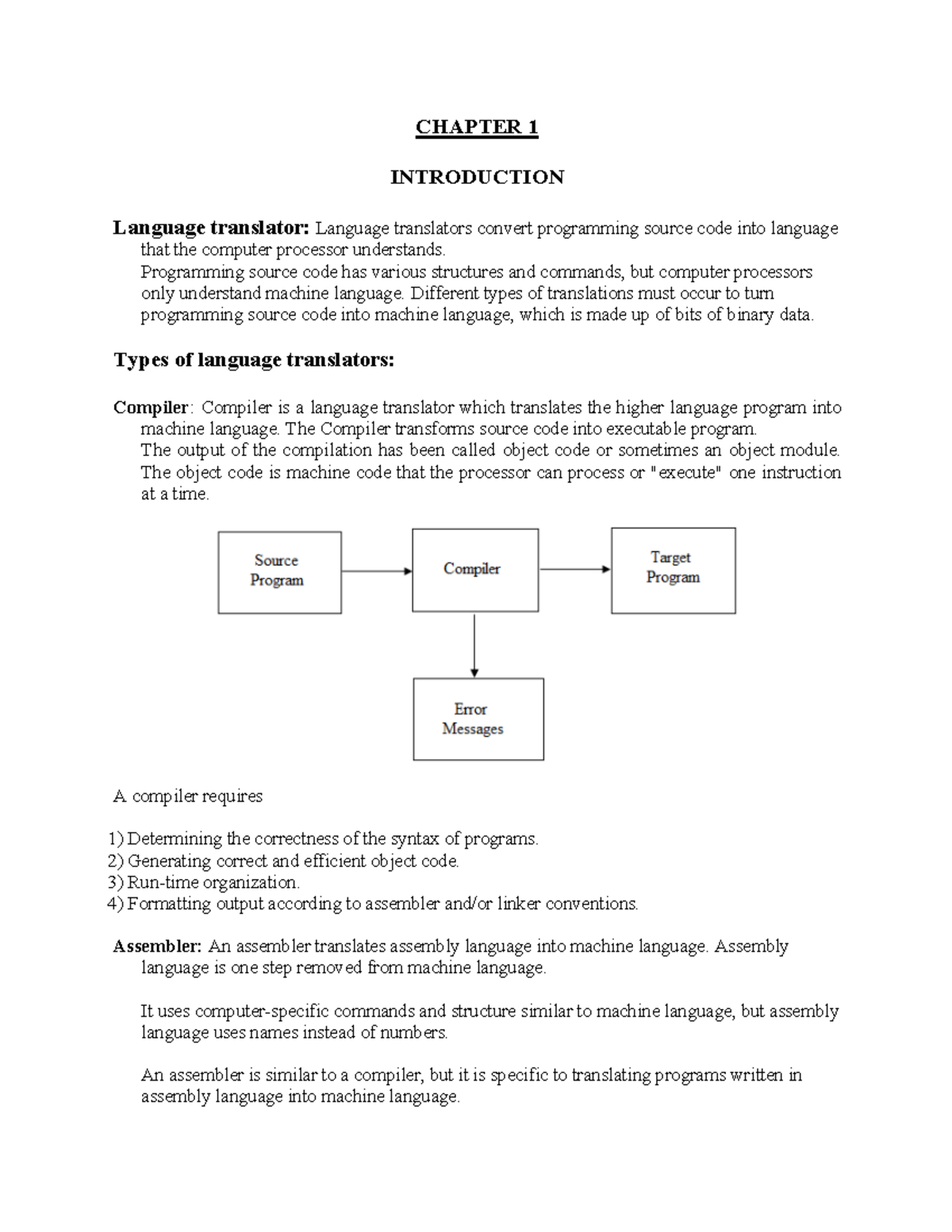 CHAPTER 1

INTRODUCTION

Language translator: Language translators convert programming source code into language that the computer processor understands.

Programming source code has various structures and commands, but computer processors only understand machine language. Different types of translations must occur to turn programming source code into machine language, which is made up of bits of binary data.

Types of language translators:

Compiler: Compiler is a language translator which translates the higher language program into machine language. The Compiler transforms source code into executable program.

The output of the compilation has been called object code or sometimes an object module. The object code is machine code that the processor can process or "execute" one instruction at a time.

Source Program

Compiler

Target Program

Error Messages

A compiler requires

1) Determining the correctness of the syntax of programs.
2) Generating correct and efficient object code.
3) Run-time organization.
4) Formatting output according to assembler and/or linker conventions.

Assembler: An assembler translates assembly language into machine language. Assembly language is one step removed from machine language.

It uses computer-specific commands and structure similar to machine language, but assembly language uses names instead of numbers.

An assembler is similar to a compiler, but it is specific to translating programs written in assembly language into machine language.